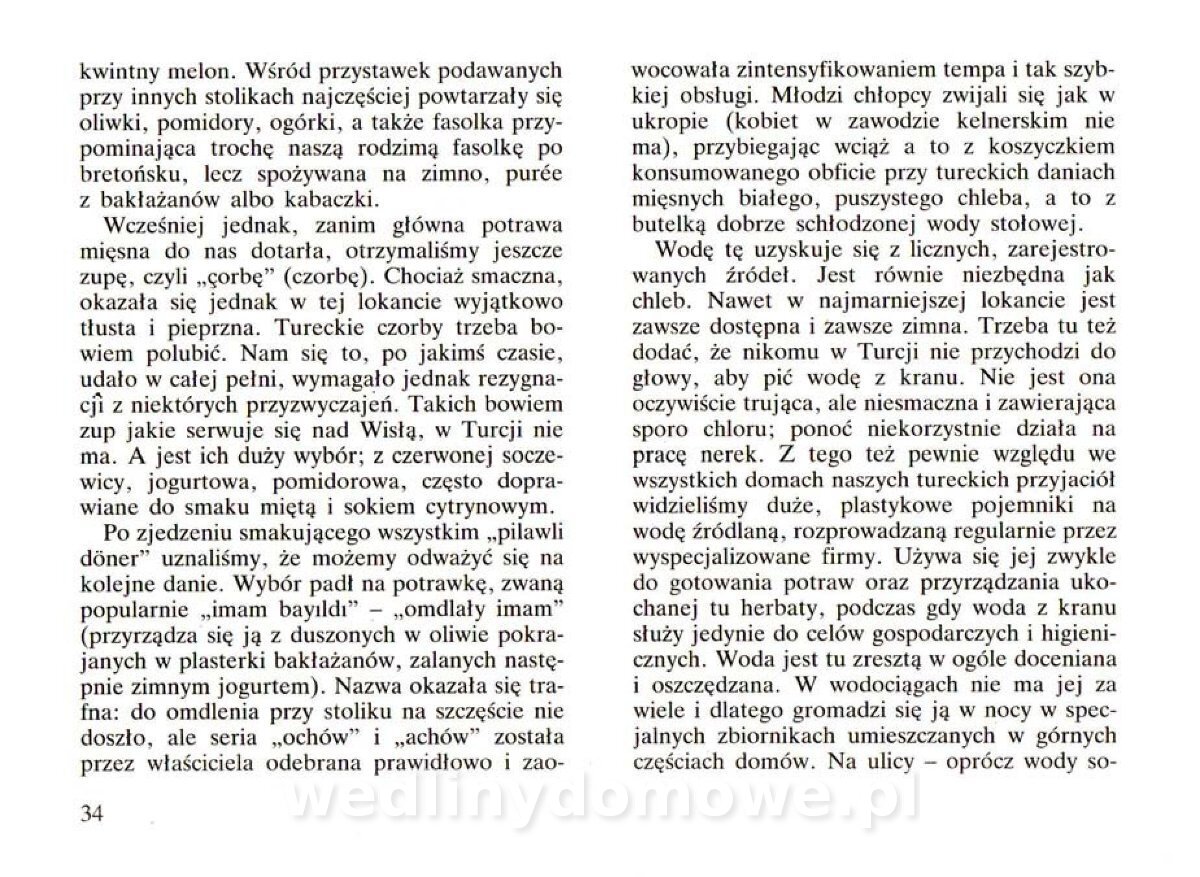 kwintny melon. Wśród przystawek podawanych przy innych stolikach najczęściej powtarzały się oliwki, pomidory, ogórki, a także fasolka przypominająca trochę naszą rodzimą fasolkę po bretońsku, lecz spożywana na zimno, purée z bakłażanów albo kabaczki.

Wcześniej jednak, zanim główna potrawa mięsna do nas dotarła, otrzymaliśmy jeszcze zupę, czyli „çorbę" (czorbę). Chociaż smaczna, okazała się jednak w tej lokancie wyjątkowo tłusta i pieprzna. Tureckie czorby trzeba bowiem polubić. Nam się to, po jakimś czasie, udało w całej pełni, wymagało jednak rezygnacji z niektórych przyzwyczajeń. Takich bowiem zup jakie serwuje się nad Wisłą, w Turcji nie ma. A jest ich duży wybór; z czerwonej soczewicy, jogurtowa, pomidorowa, często doprawiane do smaku miętą i sokiem cytrynowym.

Po zjedzeniu smakującego wszystkim „pilawli döner" uznaliśmy, że możemy odważyć się na kolejne danie. Wybór padł na potrawkę, zwaną popularnie „imam bayıldı" – „omdlały imam" (przyrządza się ją z duszonych w oliwie pokrajanych w plasterki bakłażanów, zalanych następnie zimnym jogurtem). Nazwa okazała się trafna: do omdlenia przy stoliku na szczęście nie doszło, ale seria „ochów" i „achów" została przez właściciela odebrana prawidłowo i zaowocowała zintensyfikowaniem tempa i tak szybkiej obsługi. Młodzi chłopcy zwijali się jak w ukropie (kobiet w zawodzie kelnerskim nie ma), przybiegając wciąż a to z koszyczkiem konsumowanego obficie przy tureckich daniach mięsnych białego, puszystego chleba, a to z butelką dobrze schłodzonej wody stołowej.

Wodę tę uzyskuje się z licznych, zarejestrowanych źródeł. Jest równie niezbędna jak chleb. Nawet w najmarniejszej lokancie jest zawsze dostępna i zawsze zimna. Trzeba tu też dodać, że nikomu w Turcji nie przychodzi do głowy, aby pić wodę z kranu. Nie jest ona oczywiście trująca, ale niesmaczna i zawierająca sporo chloru; ponoć niekorzystnie działa na pracę nerek. Z tego też pewnie względu we wszystkich domach naszych tureckich przyjaciół widzieliśmy duże, plastykowe pojemniki na wodę źródlaną, rozprowadzaną regularnie przez wyspecjalizowane firmy. Używa się jej zwykle do gotowania potraw oraz przyrządzania ukochanej tu herbaty, podczas gdy woda z kranu służy jedynie do celów gospodarczych i higienicznych. Woda jest tu zresztą w ogóle doceniana i oszczędzana. W wodociągach nie ma jej za wiele i dlatego gromadzi się ją w nocy w specjalnych zbiornikach umieszczanych w górnych częściach domów. Na ulicy – oprócz wody so-

34

wedlinydomowe.pl